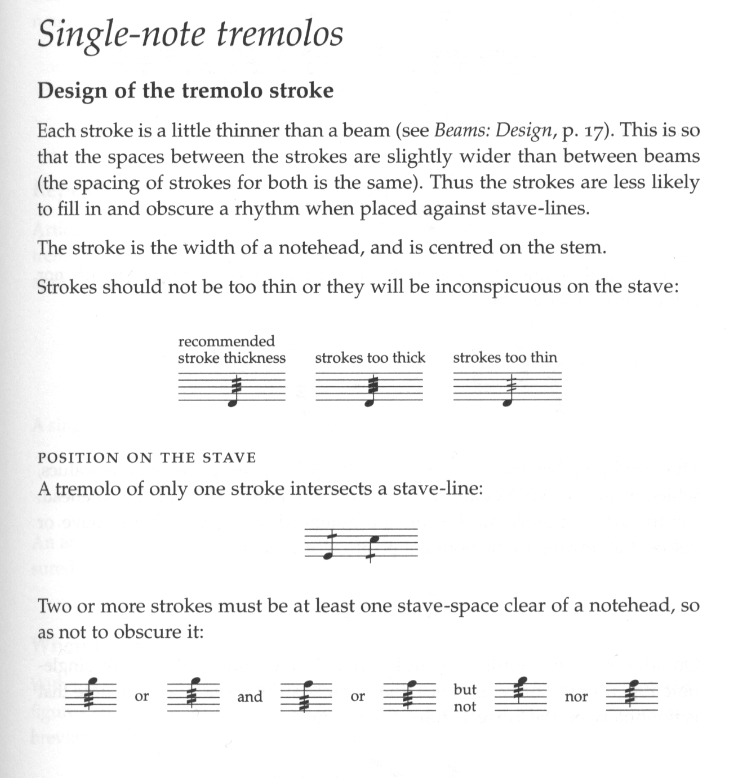 Single-note tremolos

Design of the tremolo stroke

Each stroke is a little thinner than a beam (see Beams: Design, p. 17). This is so that the spaces between the strokes are slightly wider than between beams (the spacing of strokes for both is the same). Thus the strokes are less likely to fill in and obscure a rhythm when placed against stave-lines.

The stroke is the width of a notehead, and is centred on the stem.

Strokes should not be too thin or they will be inconspicuous on the stave:

recommended stroke thickness strokes too thick strokes too thin

POSITION ON THE STAVE

A tremolo of only one stroke intersects a stave-line:

Two or more strokes must be at least one stave-space clear of a notehead, so as not to obscure it:

or and or but not nor